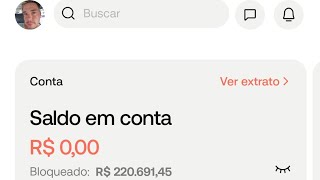 Buscar

Conta

Ver extrato >

Saldo em conta

R$ 0,00

Bloqueado: R$ 220.691,45